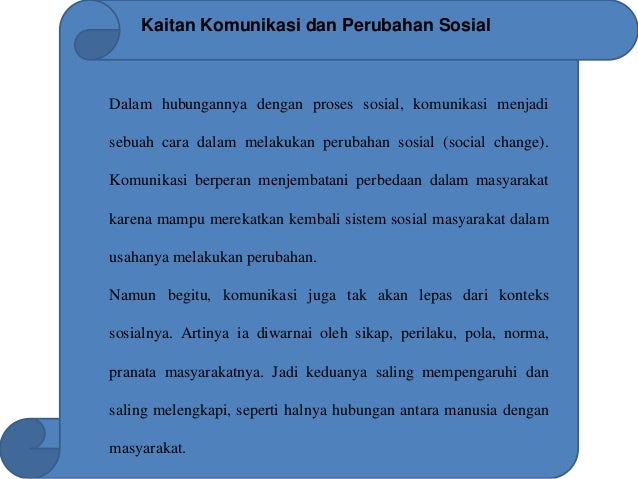 Kaitan Komunikasi dan Perubahan Sosial

Dalam hubungannya dengan proses sosial, komunikasi menjadi sebuah cara dalam melakukan perubahan sosial (social change). Komunikasi berperan menjembatani perbedaan dalam masyarakat karena mampu merekatkan kembali sistem sosial masyarakat dalam usahanya melakukan perubahan.

Namun begitu, komunikasi juga tak akan lepas dari konteks sosialnya. Artinya ia diwarnai oleh sikap, perilaku, pola, norma, pranata masyarakatnya. Jadi keduanya saling mempengaruhi dan saling melengkapi, seperti halnya hubungan antara manusia dengan masyarakat.